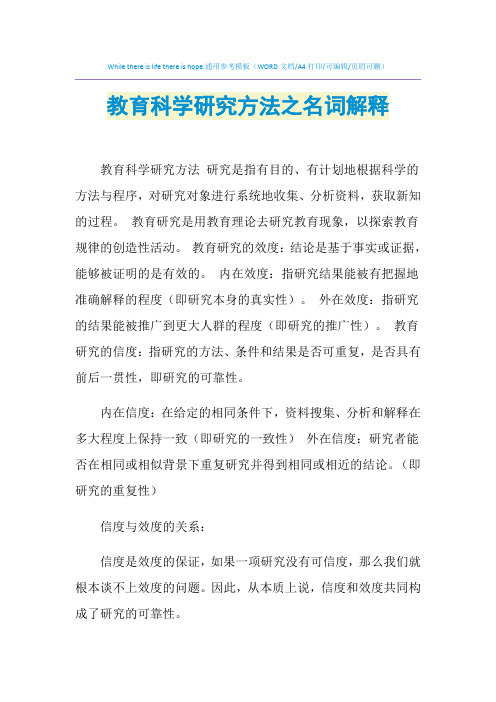 While there is life there is hope.通用参考模板（WORD 文档/A4 打印/可编辑/页眉可删）

教育科学研究方法之名词解释

教育科学研究方法 研究是指有目的、有计划地根据科学的方法与程序，对研究对象进行系统地收集、分析资料，获取新知的过程。 教育研究是用教育理论去研究教育现象，以探索教育规律的创造性活动。 教育研究的效度：结论是基于事实或证据，能够被证明的是有效的。 内在效度：指研究结果能被有把握地准确解释的程度（即研究本身的真实性）。 外在效度：指研究的结果能被推广到更大人群的程度（即研究的推广性）。 教育研究的信度：指研究的方法、条件和结果是否可重复，是否具有前后一贯性，即研究的可靠性。

内在信度：在给定的相同条件下，资料搜集、分析和解释在多大程度上保持一致（即研究的一致性） 外在信度：研究者能否在相同或相似背景下重复研究并得到相同或相近的结论。（即研究的重复性）

信度与效度的关系：

信度是效度的保证，如果一项研究没有可信度，那么我们就根本谈不上效度的问题。因此，从本质上说，信度和效度共同构成了研究的可靠性。